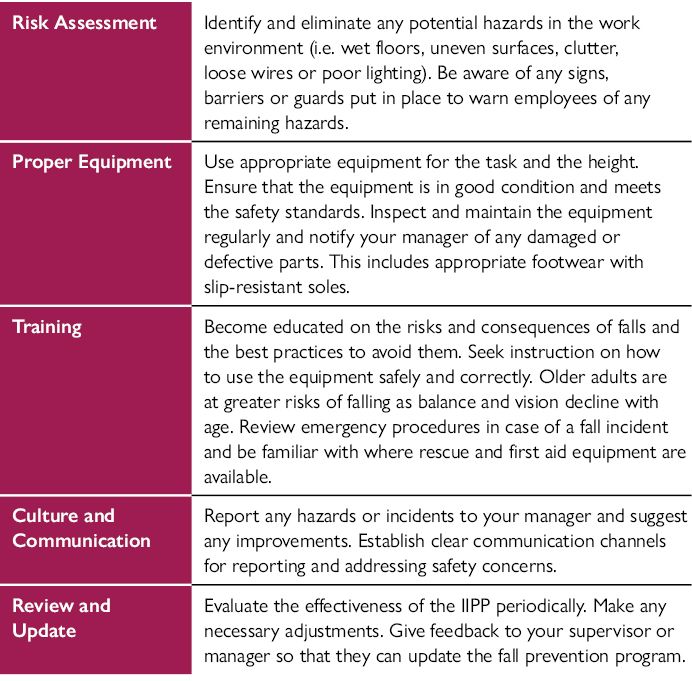 | Risk Assessment | Identify and eliminate any potential hazards in the work environment (i.e. wet floors, uneven surfaces, clutter, loose wires or poor lighting). Be aware of any signs, barriers or guards put in place to warn employees of any remaining hazards. |
|---|---|
| Proper Equipment | Use appropriate equipment for the task and the height. Ensure that the equipment is in good condition and meets the safety standards. Inspect and maintain the equipment regularly and notify your manager of any damaged or defective parts. This includes appropriate footwear with slip-resistant soles. |
| Training | Become educated on the risks and consequences of falls and the best practices to avoid them. Seek instruction on how to use the equipment safely and correctly. Older adults are at greater risks of falling as balance and vision decline with age. Review emergency procedures in case of a fall incident and be familiar with where rescue and first aid equipment are available. |
| Culture and Communication | Report any hazards or incidents to your manager and suggest any improvements. Establish clear communication channels for reporting and addressing safety concerns. |
| Review and Update | Evaluate the effectiveness of the IIPP periodically. Make any necessary adjustments. Give feedback to your supervisor or manager so that they can update the fall prevention program. |